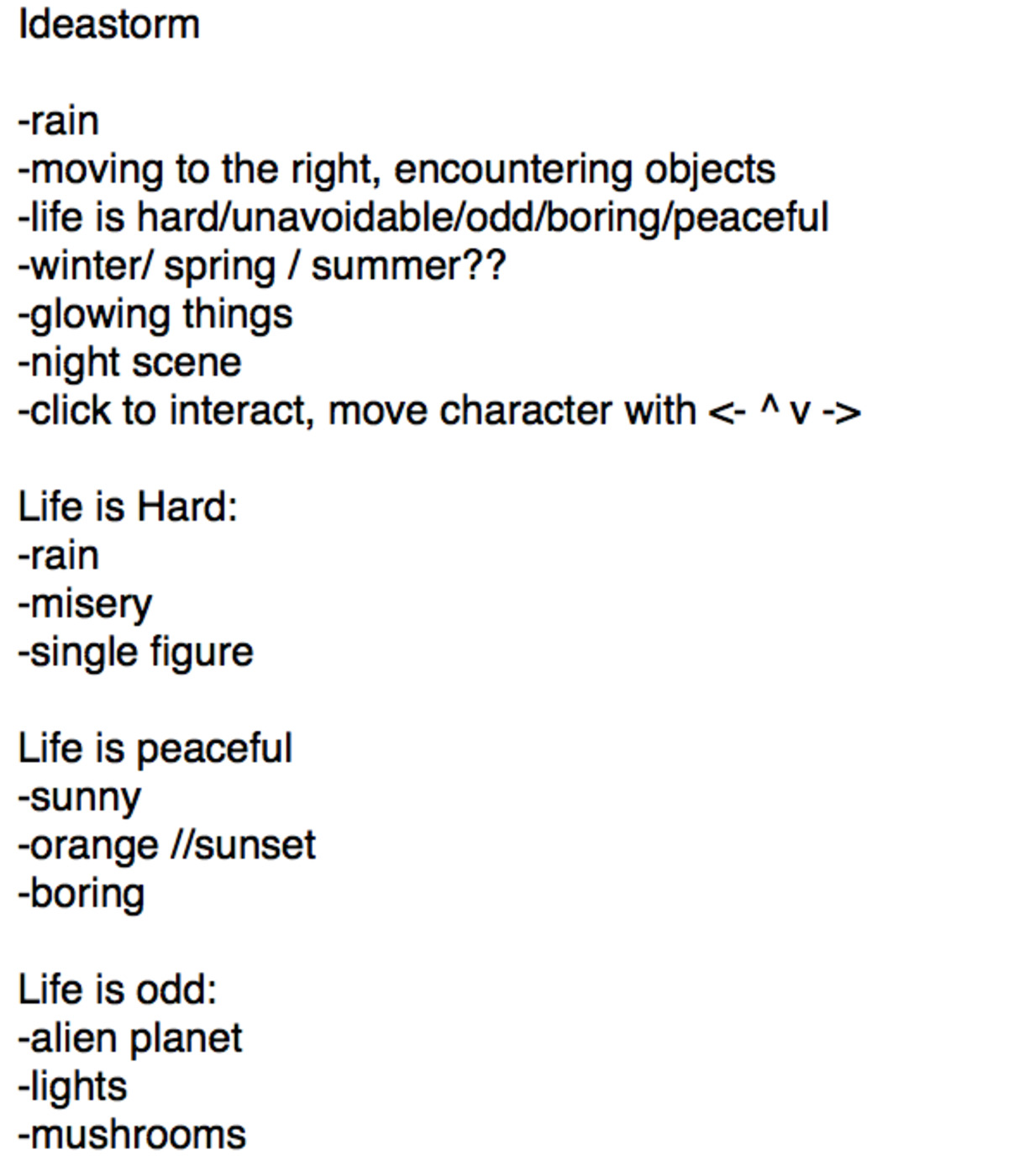 Ideastorm

-rain
-moving to the right, encountering objects
-life is hard/unavoidable/odd/boring/peaceful
-winter/ spring / summer??
-glowing things
-night scene
-click to interact, move character with <- ^ v ->

Life is Hard:
-rain
-misery
-single figure

Life is peaceful
-sunny
-orange //sunset
-boring

Life is odd:
-alien planet
-lights
-mushrooms